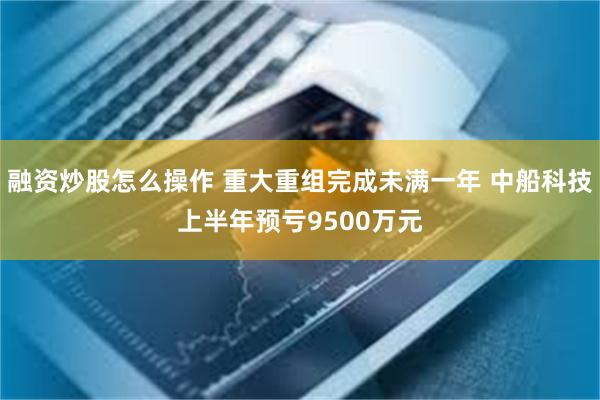 融资炒股怎么操作 重大重组完成未满一年 中船科技上半年预亏9500万元